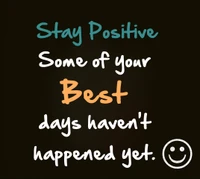 Stay Positive

Some of your Best days haven't happened yet.